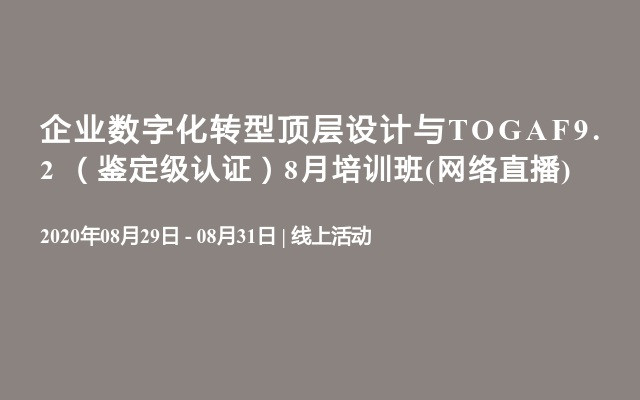 企业数字化转型顶层设计与TOGAF9.2 （鉴定级认证）8月培训班(网络直播)

2020年08月29日 - 08月31日 | 线上活动